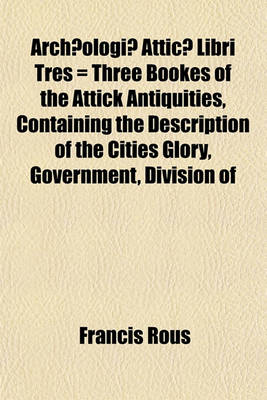 Arch?ologi? Attic? Libri Tres = Three Bookes of the Attick Antiquities, Containing the Description of the Cities Glory, Government, Division of

Francis Rous